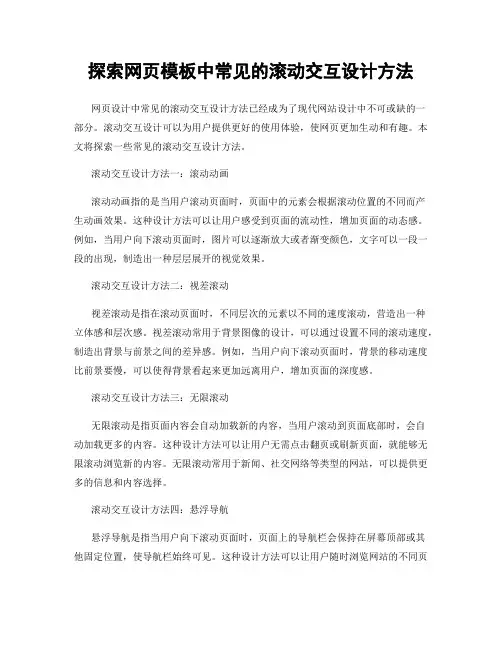 探索网页模板中常见的滚动交互设计方法

网页设计中常见的滚动交互设计方法已经成为了现代网站设计中不可或缺的一部分。滚动交互设计可以为用户提供更好的使用体验，使网页更加生动和有趣。本文将探索一些常见的滚动交互设计方法。

滚动交互设计方法一：滚动动画

滚动动画指的是当用户滚动页面时，页面中的元素会根据滚动位置的不同而产生动画效果。这种设计方法可以让用户感受到页面的流动性，增加页面的动态感。例如，当用户向下滚动页面时，图片可以逐渐放大或者渐变颜色，文字可以一段一段的出现，制造出一种层层展开的视觉效果。

滚动交互设计方法二：视差滚动

视差滚动是指在滚动页面时，不同层次的元素以不同的速度滚动，营造出一种立体感和层次感。视差滚动常用于背景图像的设计，可以通过设置不同的滚动速度，制造出背景与前景之间的差异感。例如，当用户向下滚动页面时，背景的移动速度比前景要慢，可以使得背景看起来更加远离用户，增加页面的深度感。

滚动交互设计方法三：无限滚动

无限滚动是指页面内容会自动加载新的内容，当用户滚动到页面底部时，会自动加载更多的内容。这种设计方法可以让用户无需点击翻页或刷新页面，就能够无限滚动浏览新的内容。无限滚动常用于新闻、社交网络等类型的网站，可以提供更多的信息和内容选择。

滚动交互设计方法四：悬浮导航

悬浮导航是指当用户向下滚动页面时，页面上的导航栏会保持在屏幕顶部或其他固定位置，使导航栏始终可见。这种设计方法可以让用户随时浏览网站的不同页